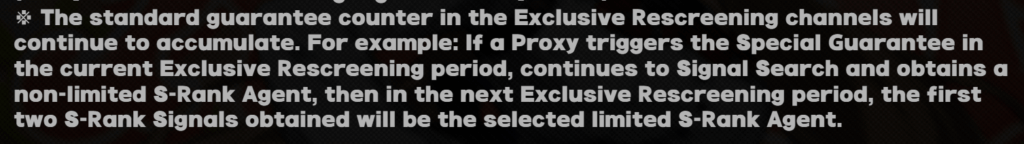 ※ The standard guarantee counter in the Exclusive Rescreening channels will continue to accumulate. For example: If a Proxy triggers the Special Guarantee in the current Exclusive Rescreening period, continues to Signal Search and obtains a non-limited S-Rank Agent, then in the next Exclusive Rescreening period, the first two S-Rank Signals obtained will be the selected limited S-Rank Agent.